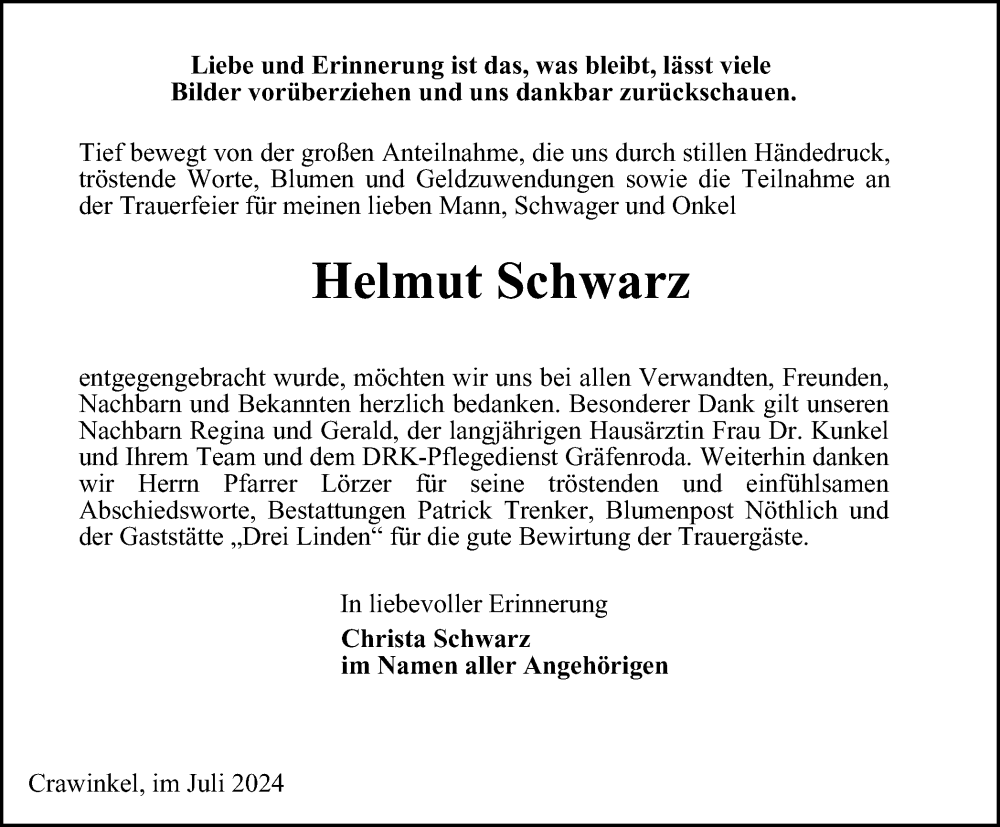 Liebe und Erinnerung ist das, was bleibt, lässt viele Bilder vorüberziehen und uns dankbar zurückschauen.

Tief bewegt von der großen Anteilnahme, die uns durch stillen Händedruck, tröstende Worte, Blumen und Geldzuwendungen sowie die Teilnahme an der Trauerfeier für meinen lieben Mann, Schwager und Onkel

Helmut Schwarz

entgegengebracht wurde, möchten wir uns bei allen Verwandten, Freunden, Nachbarn und Bekannten herzlich bedanken. Besonderer Dank gilt unseren Nachbarn Regina und Gerald, der langjährigen Hausärztin Frau Dr. Kunkel und Ihrem Team und dem DRK-Pflegedienst Gräfenroda. Weiterhin danken wir Herrn Pfarrer Lörzer für seine tröstenden und einfühlsamen Abschiedsworte, Bestattungen Patrick Trenker, Blumenpost Nöthlich und der Gaststätte „Drei Linden“ für die gute Bewirtung der Trauergäste.

In liebevoller Erinnerung
Christa Schwarz
im Namen aller Angehörigen

Crawinkel, im Juli 2024